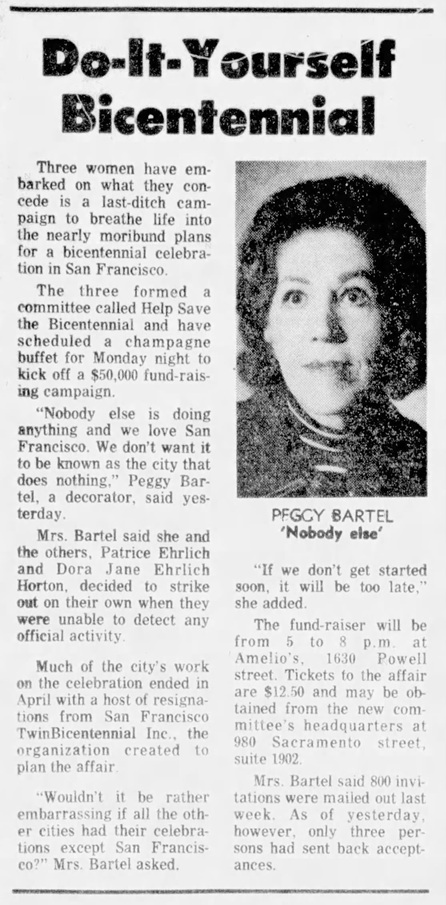 Do-It-Yourself Bicentennial

Three women have embarked on what they concede is a last-ditch campaign to breathe life into the nearly moribund plans for a bicentennial celebration in San Francisco.

The three formed a committee called Help Save the Bicentennial and have scheduled a champagne buffet for Monday night to kick off a $50,000 fund-raising campaign.

"Nobody else is doing anything and we love San Francisco. We don't want it to be known as the city that does nothing," Peggy Bartel, a decorator, said yesterday.

Mrs. Bartel said she and the others, Patrice Ehrlich and Dora Jane Ehrlich Horton, decided to strike out on their own when they were unable to detect any official activity.

Much of the city's work on the celebration ended in April with a host of resignations from San Francisco TwinBicentennial Inc., the organization created to plan the affair.

"Wouldn't it be rather embarrassing if all the other cities had their celebrations except San Francisco?" Mrs. Bartel asked.

PEGGY BARTEL
'Nobody else'

"If we don't get started soon, it will be too late," she added.

The fund-raiser will be from 5 to 8 p.m. at Amelio's, 1630 Powell street. Tickets to the affair are $12.50 and may be obtained from the new committee's headquarters at 980 Sacramento street, suite 1902.

Mrs. Bartel said 800 invitations were mailed out last week. As of yesterday, however, only three persons had sent back acceptances.